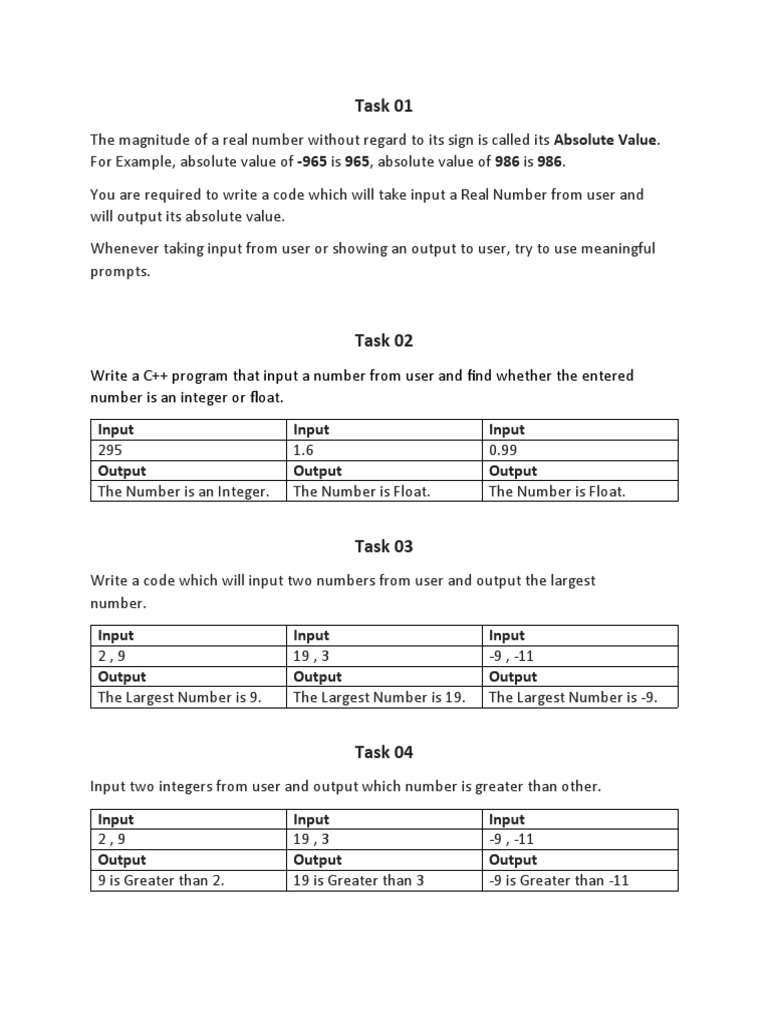 Task 01

The magnitude of a real number without regard to its sign is called its Absolute Value. For Example, absolute value of -965 is 965, absolute value of 986 is 986.

You are required to write a code which will take input a Real Number from user and will output its absolute value.

Whenever taking input from user or showing an output to user, try to use meaningful prompts.

Task 02

Write a C++ program that input a number from user and find whether the entered number is an integer or float.

| Input | Input | Input |
|---|---|---|
| 295 | 1.6 | 0.99 |
| Output | Output | Output |
| The Number is an Integer. | The Number is Float. | The Number is Float. |

Task 03

Write a code which will input two numbers from user and output the largest number.

| Input | Input | Input |
|---|---|---|
| 2 , 9 | 19 , 3 | -9 , -11 |
| Output | Output | Output |
| The Largest Number is 9. | The Largest Number is 19. | The Largest Number is -9. |

Task 04

Input two integers from user and output which number is greater than other.

| Input | Input | Input |
|---|---|---|
| 2 , 9 | 19 , 3 | -9 , -11 |
| Output | Output | Output |
| 9 is Greater than 2. | 19 is Greater than 3 | -9 is Greater than -11 |